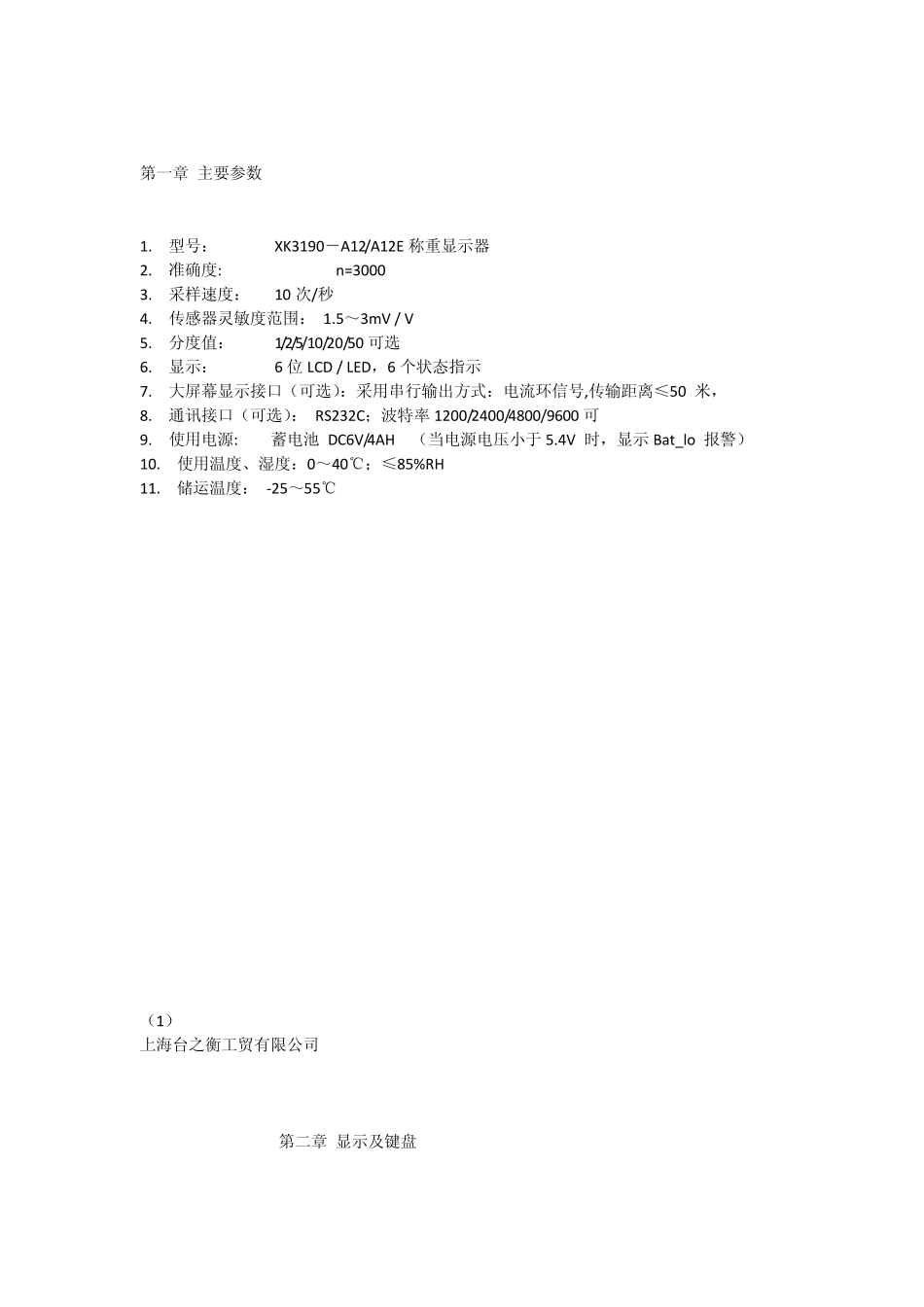 第一章 主要参数

1. 型号： XK3190－A12/A12E 称重显示器
2. 准确度: n=3000
3. 采样速度： 10 次/秒
4. 传感器灵敏度范围： 1.5～3mV / V
5. 分度值： 1/2/5/10/20/50 可选
6. 显示： 6 位 LCD / LED，6 个状态指示
7. 大屏幕显示接口（可选）：采用串行输出方式：电流环信号,传输距离≤50 米，
8. 通讯接口（可选）： RS232C；波特率 1200/2400/4800/9600 可
9. 使用电源: 蓄电池 DC6V/4AH （当电源电压小于 5.4V 时，显示 Bat_lo 报警）
10. 使用温度、湿度：0～40℃；≤85%RH
11. 储运温度： -25～55℃

（1）
上海台之衡工贸有限公司

第二章 显示及键盘